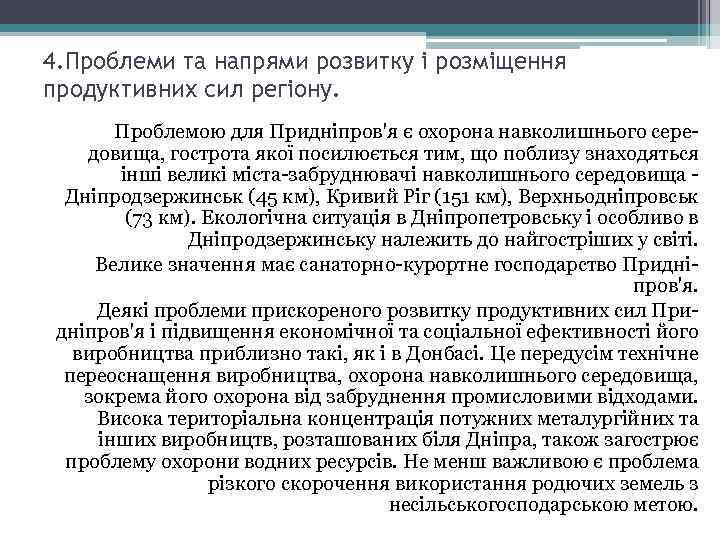 4.Проблеми та напрями розвитку і розміщення продуктивних сил регіону.

Проблемою для Придніпров'я є охорона навколишнього середовища, гострота якої посилюється тим, що поблизу знаходяться інші великі міста-забруднювачі навколишнього середовища - Дніпродзержинськ (45 км), Кривий Ріг (151 км), Верхньодніпровськ (73 км). Екологічна ситуація в Дніпропетровську і особливо в Дніпродзержинську належить до найгостріших у світі.

Велике значення має санаторно-курортне господарство Придніпров'я.

Деякі проблеми прискореного розвитку продуктивних сил Придніпров'я і підвищення економічної та соціальної ефективності його виробництва приблизно такі, як і в Донбасі. Це передусім технічне переоснащення виробництва, охорона навколишнього середовища, зокрема його охорона від забруднення промисловими відходами. Висока територіальна концентрація потужних металургійних та інших виробництв, розташованих біля Дніпра, також загострює проблему охорони водних ресурсів. Не менш важливою є проблема різкого скорочення використання родючих земель з несільськогосподарською метою.